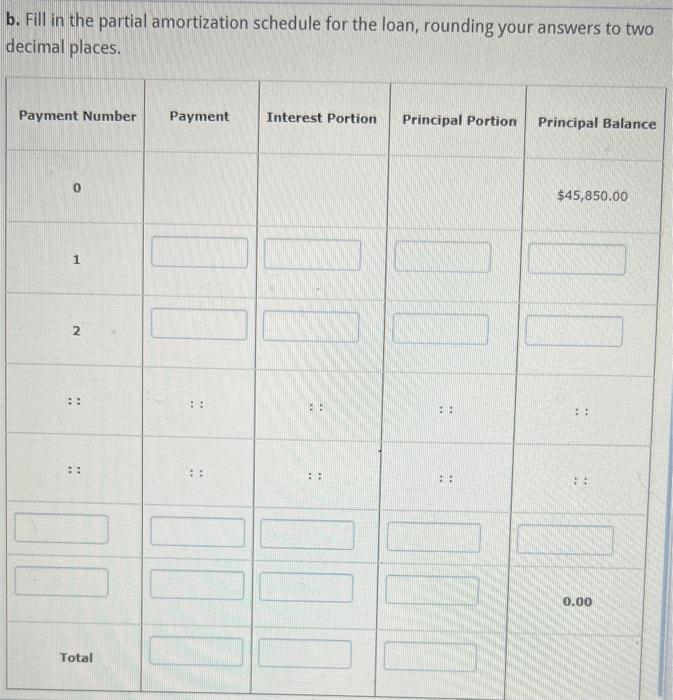 b. Fill in the partial amortization schedule for the loan, rounding your answers to two decimal places.

| Payment Number | Payment | Interest Portion | Principal Portion | Principal Balance |
|---|---|---|---|---|
| 0 | | | | $45,850.00 |
| 1 | | | | |
| 2 | | | | |
| :: | :: | :: | :: | :: |
| :: | :: | :: | :: | :: |
| | | | | |
| | | | | 0.00 |
| Total | | | | |